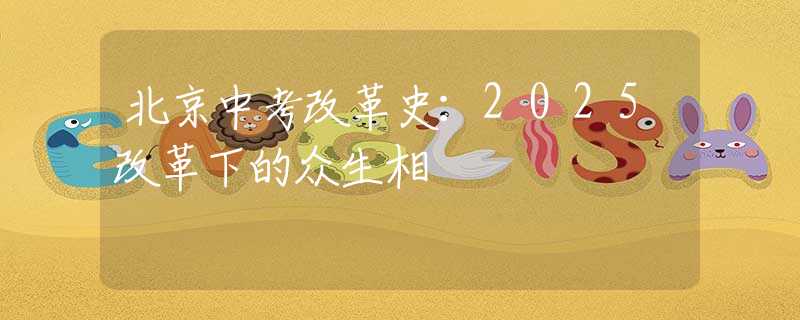 北京中考改革史：2025改革下的众生相